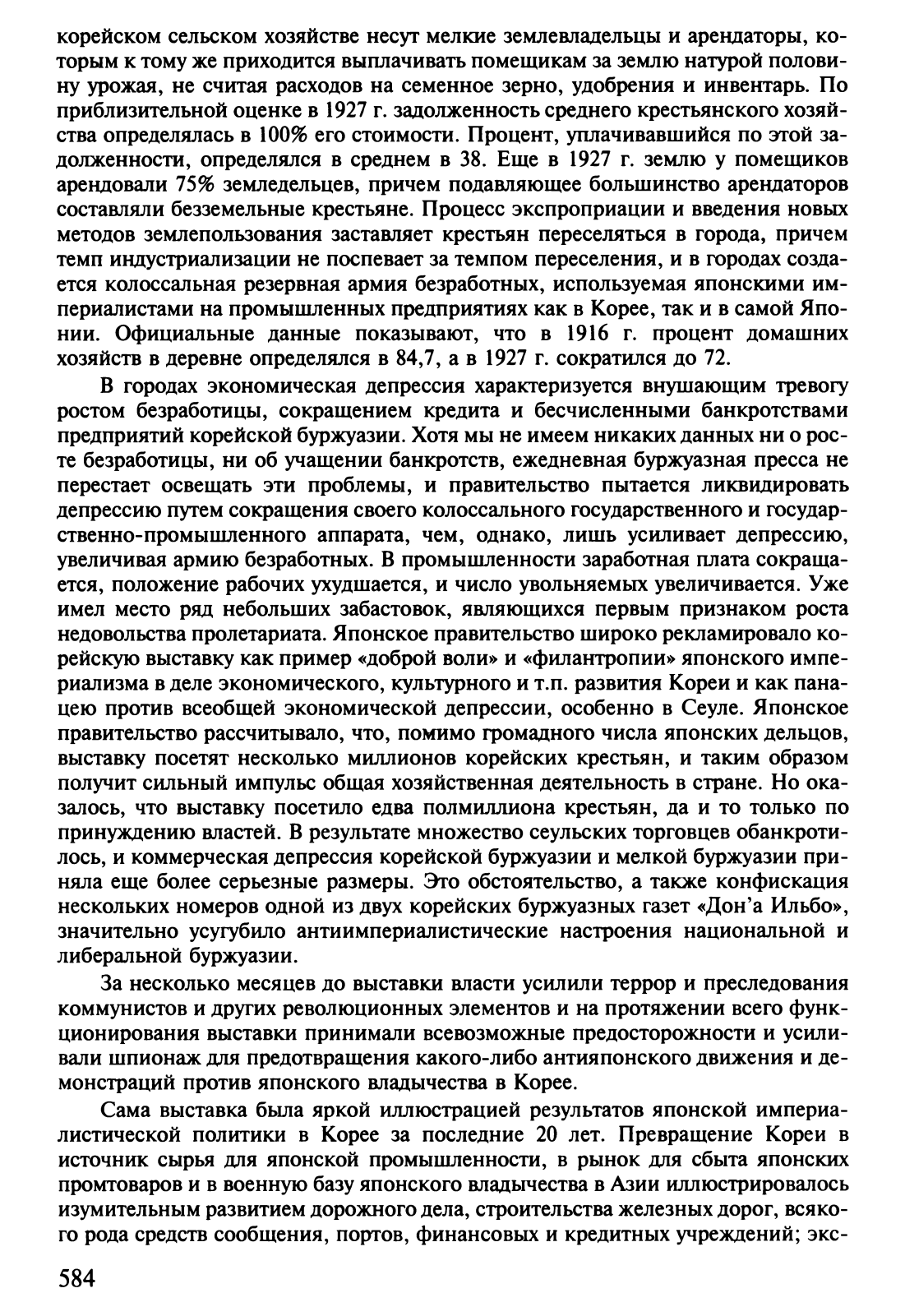 корейском сельском хозяйстве несут мелкие землевладельцы и арендаторы, которым к тому же приходится выплачивать помещикам за землю натурой половину урожая, не считая расходов на семенное зерно, удобрения и инвентарь. По приблизительной оценке в 1927 г. задолженность среднего крестьянского хозяйства определялась в 100% его стоимости. Процент, уплачивавшийся по этой задолженности, определялся в среднем в 38. Еще в 1927 г. землю у помещиков арендовали 75% земледельцев, причем подавляющее большинство арендаторов составляли безземельные крестьяне. Процесс экспроприации и введения новых методов землепользования заставляет крестьян переселяться в города, причем темп индустриализации не поспевает за темпом переселения, и в городах создается колоссальная резервная армия безработных, используемая японскими империалистами на промышленных предприятиях как в Корее, так и в самой Японии. Официальные данные показывают, что в 1916 г. процент домашних хозяйств в деревне определялся в 84,7, а в 1927 г. сократился до 72.

В городах экономическая депрессия характеризуется внушающим тревогу ростом безработицы, сокращением кредита и бесчисленными банкротствами предприятий корейской буржуазии. Хотя мы не имеем никаких данных ни о росте безработицы, ни об учащении банкротств, ежедневная буржуазная пресса не перестает освещать эти проблемы, и правительство пытается ликвидировать депрессию путем сокращения своего колоссального государственного и государственно-промышленного аппарата, чем, однако, лишь усиливает депрессию, увеличивая армию безработных. В промышленности заработная плата сокращается, положение рабочих ухудшается, и число увольняемых увеличивается. Уже имел место ряд небольших забастовок, являющихся первым признаком роста недовольства пролетариата. Японское правительство широко рекламировало корейскую выставку как пример «доброй воли» и «филантропии» японского империализма в деле экономического, культурного и т.п. развития Кореи и как панацею против всеобщей экономической депрессии, особенно в Сеуле. Японское правительство рассчитывало, что, помимо громадного числа японских дельцов, выставку посетят несколько миллионов корейских крестьян, и таким образом получит сильный импульс общая хозяйственная деятельность в стране. Но оказалось, что выставку посетило едва полмиллиона крестьян, да и то только по принуждению властей. В результате множество сеульских торговцев обанкротилось, и коммерческая депрессия корейской буржуазии и мелкой буржуазии приняла еще более серьезные размеры. Это обстоятельство, а также конфискация нескольких номеров одной из двух корейских буржуазных газет «Дон'а Ильбо», значительно усугубило антиимпериалистические настроения национальной и либеральной буржуазии.

За несколько месяцев до выставки власти усилили террор и преследования коммунистов и других революционных элементов и на протяжении всего функционирования выставки принимали всевозможные предосторожности и усиливали шпионаж для предотвращения какого-либо антияпонского движения и демонстраций против японского владычества в Корее.

Сама выставка была яркой иллюстрацией результатов японской империалистической политики в Корее за последние 20 лет. Превращение Кореи в источник сырья для японской промышленности, в рынок для сбыта японских промтоваров и в военную базу японского владычества в Азии иллюстрировалось изумительным развитием дорожного дела, строительства железных дорог, всякого рода средств сообщения, портов, финансовых и кредитных учреждений; экс-

584